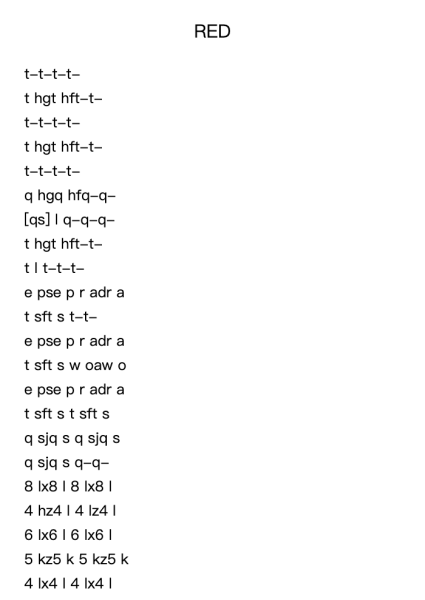 RED

t–t–t–t–
t hgt hft–t–
t–t–t–t–
t hgt hft–t–
t–t–t–t–
q hgq hfq–q–
[qs] l q–q–q–
t hgt hft–t–
t l t–t–t–
e pse p r adr a
t sft s t–t–
e pse p r adr a
t sft s w oaw o
e pse p r adr a
t sft s t sft s
q sjq s q sjq s
q sjq s q–q–
8 lx8 l 8 lx8 l
4 hz4 l 4 lz4 l
6 lx6 l 6 lx6 l
5 kz5 k 5 kz5 k
4 lx4 l 4 lx4 l